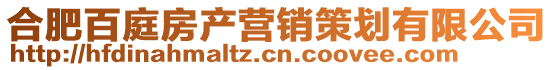 合肥百庭房产营销策划有限公司
http://hfdinahmaltz.cn.coovee.com